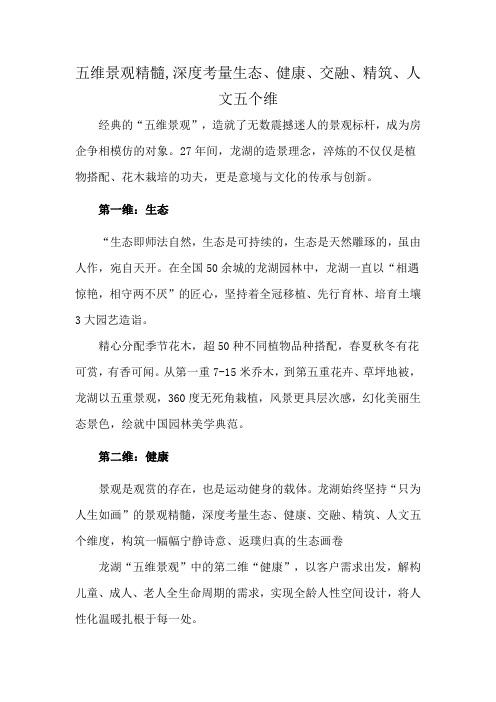 五维景观精髓,深度考量生态、健康、交融、精筑、人文五个维

经典的“五维景观”，造就了无数震撼迷人的景观标杆，成为房企争相模仿的对象。27年间，龙湖的造景理念，淬炼的不仅仅是植物搭配、花木栽培的功夫，更是意境与文化的传承与创新。

第一维：生态

“生态即师法自然，生态是可持续的，生态是天然雕琢的，虽由人作，宛自天开。在全国50余城的龙湖园林中，龙湖一直以“相遇惊艳，相守两不厌”的匠心，坚持着全冠移植、先行育林、培育土壤3大园艺造诣。

精心分配季节花木，超50种不同植物品种搭配，春夏秋冬有花可赏，有香可闻。从第一重7-15米乔木，到第五重花卉、草坪地被，龙湖以五重景观，360度无死角栽植，风景更具层次感，幻化美丽生态景色，绘就中国园林美学典范。

第二维：健康

景观是观赏的存在，也是运动健身的载体。龙湖始终坚持“只为人生如画”的景观精髓，深度考量生态、健康、交融、精筑、人文五个维度，构筑一幅幅宁静诗意、返璞归真的生态画卷

龙湖“五维景观”中的第二维“健康”，以客户需求出发，解构儿童、成人、老人全生命周期的需求，实现全龄人性空间设计，将人性化温暖扎根于每一处。